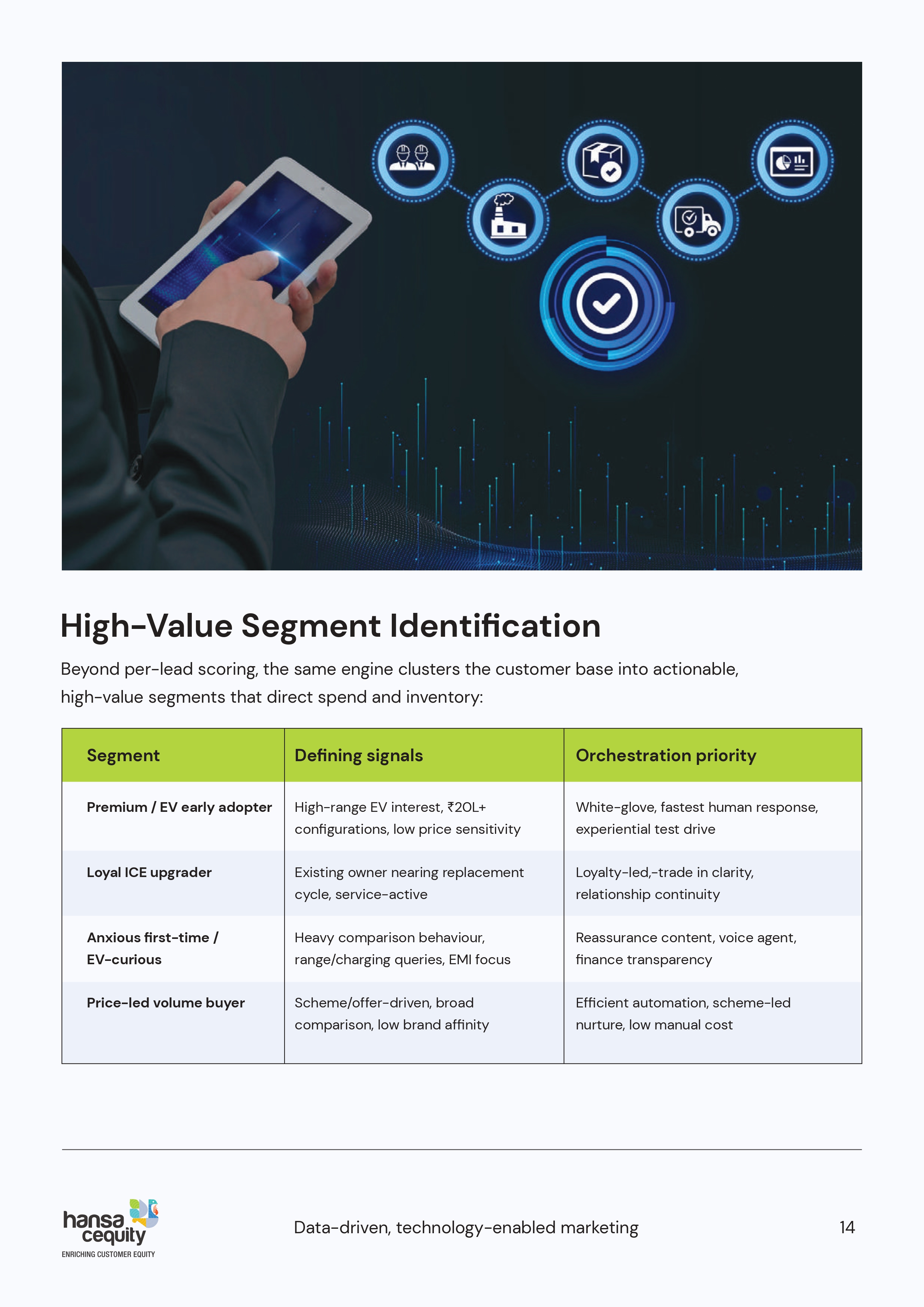 High-Value Segment Identification

Beyond per-lead scoring, the same engine clusters the customer base into actionable, high-value segments that direct spend and inventory:

| Segment | Defining signals | Orchestration priority |
|---|---|---|
| Premium / EV early adopter | High-range EV interest, ₹20L+ configurations, low price sensitivity | White-glove, fastest human response, experiential test drive |
| Loyal ICE upgrader | Existing owner nearing replacement cycle, service-active | Loyalty-led,-trade in clarity, relationship continuity |
| Anxious first-time / EV-curious | Heavy comparison behaviour, range/charging queries, EMI focus | Reassurance content, voice agent, finance transparency |
| Price-led volume buyer | Scheme/offer-driven, broad comparison, low brand affinity | Efficient automation, scheme-led nurture, low manual cost |

hansa cequity
ENRICHING CUSTOMER EQUITY

Data-driven, technology-enabled marketing

14